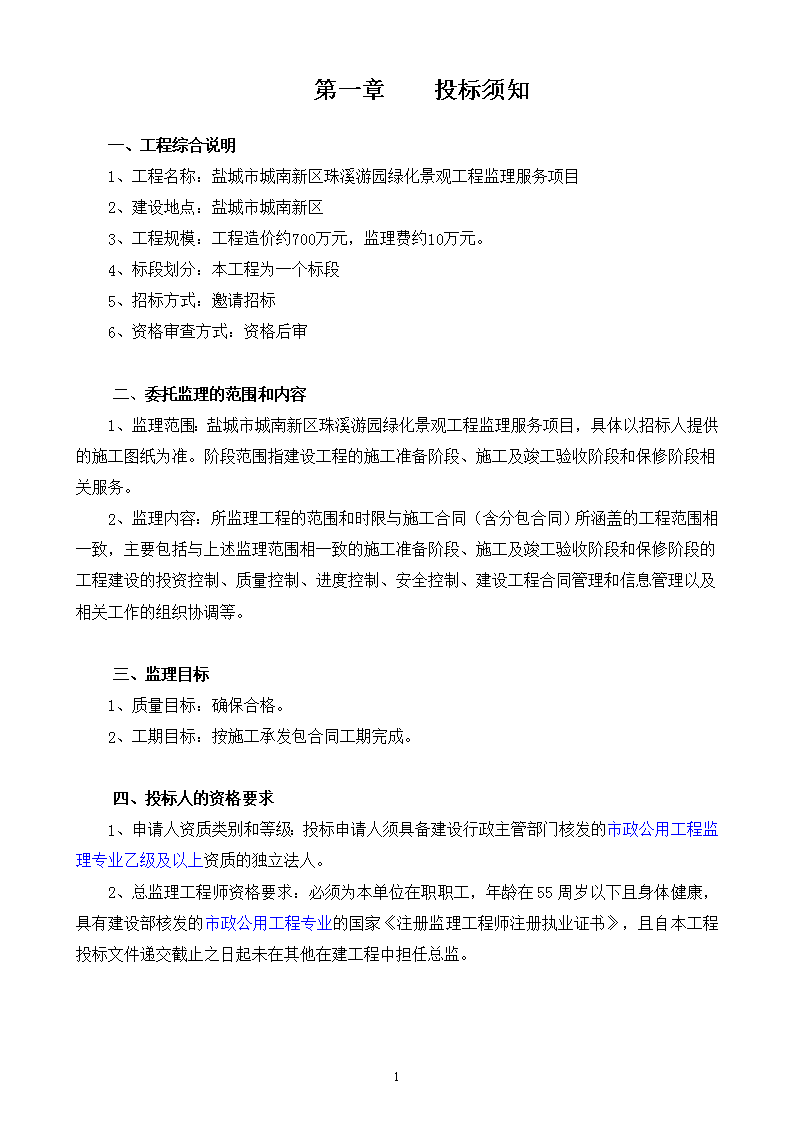 第一章　　投标须知

一、工程综合说明

1、工程名称：盐城市城南新区珠溪游园绿化景观工程监理服务项目

2、建设地点：盐城市城南新区

3、工程规模：工程造价约700万元，监理费约10万元。

4、标段划分：本工程为一个标段

5、招标方式：邀请招标

6、资格审查方式：资格后审

二、委托监理的范围和内容

1、监理范围：盐城市城南新区珠溪游园绿化景观工程监理服务项目，具体以招标人提供的施工图纸为准。阶段范围指建设工程的施工准备阶段、施工及竣工验收阶段和保修阶段相关服务。

2、监理内容：所监理工程的范围和时限与施工合同（含分包合同）所涵盖的工程范围相一致，主要包括与上述监理范围相一致的施工准备阶段、施工及竣工验收阶段和保修阶段的工程建设的投资控制、质量控制、进度控制、安全控制、建设工程合同管理和信息管理以及相关工作的组织协调等。

三、监理目标

1、质量目标：确保合格。

2、工期目标：按施工承发包合同工期完成。

四、投标人的资格要求

1、申请人资质类别和等级：投标申请人须具备建设行政主管部门核发的市政公用工程监理专业乙级及以上资质的独立法人。

2、总监理工程师资格要求：必须为本单位在职职工，年龄在55周岁以下且身体健康，具有建设部核发的市政公用工程专业的国家《注册监理工程师注册执业证书》，且自本工程投标文件递交截止之日起未在其他在建工程中担任总监。

1